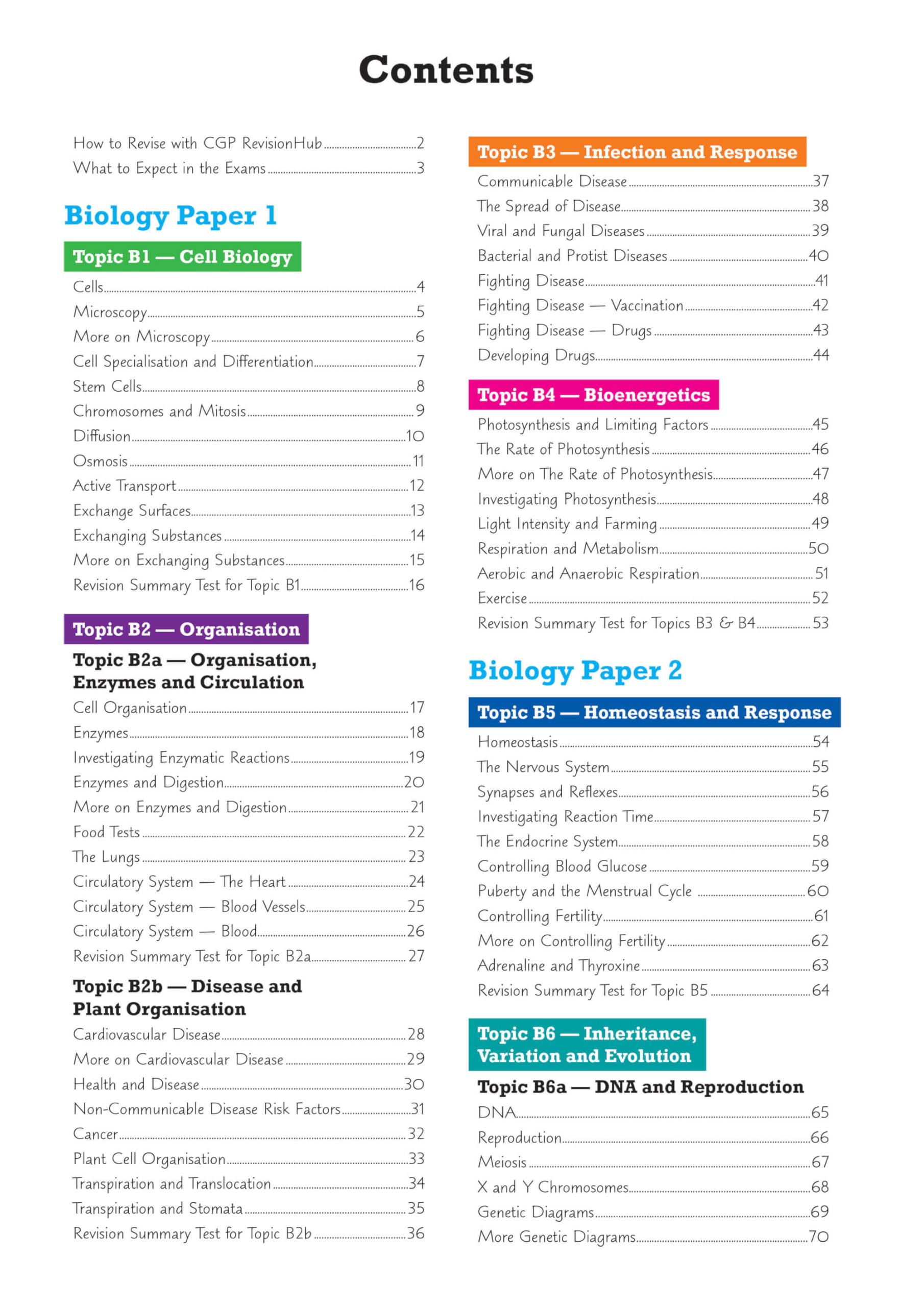 Contents

How to Revise with CGP RevisionHub 2
What to Expect in the Exams 3

Biology Paper 1

Topic B1 — Cell Biology

Cells 4
Microscopy 5
More on Microscopy 6
Cell Specialisation and Differentiation 7
Stem Cells 8
Chromosomes and Mitosis 9
Diffusion 10
Osmosis 11
Active Transport 12
Exchange Surfaces 13
Exchanging Substances 14
More on Exchanging Substances 15
Revision Summary Test for Topic B1 16

Topic B2 — Organisation

Topic B2a — Organisation, Enzymes and Circulation

Cell Organisation 17
Enzymes 18
Investigating Enzymatic Reactions 19
Enzymes and Digestion 20
More on Enzymes and Digestion 21
Food Tests 22
The Lungs 23
Circulatory System — The Heart 24
Circulatory System — Blood Vessels 25
Circulatory System — Blood 26
Revision Summary Test for Topic B2a 27

Topic B2b — Disease and Plant Organisation

Cardiovascular Disease 28
More on Cardiovascular Disease 29
Health and Disease 30
Non-Communicable Disease Risk Factors 31
Cancer 32
Plant Cell Organisation 33
Transpiration and Translocation 34
Transpiration and Stomata 35
Revision Summary Test for Topic B2b 36

Topic B3 — Infection and Response

Communicable Disease 37
The Spread of Disease 38
Viral and Fungal Diseases 39
Bacterial and Protist Diseases 40
Fighting Disease 41
Fighting Disease — Vaccination 42
Fighting Disease — Drugs 43
Developing Drugs 44

Topic B4 — Bioenergetics

Photosynthesis and Limiting Factors 45
The Rate of Photosynthesis 46
More on The Rate of Photosynthesis 47
Investigating Photosynthesis 48
Light Intensity and Farming 49
Respiration and Metabolism 50
Aerobic and Anaerobic Respiration 51
Exercise 52
Revision Summary Test for Topics B3 & B4 53

Biology Paper 2

Topic B5 — Homeostasis and Response

Homeostasis 54
The Nervous System 55
Synapses and Reflexes 56
Investigating Reaction Time 57
The Endocrine System 58
Controlling Blood Glucose 59
Puberty and the Menstrual Cycle 60
Controlling Fertility 61
More on Controlling Fertility 62
Adrenaline and Thyroxine 63
Revision Summary Test for Topic B5 64

Topic B6 — Inheritance, Variation and Evolution

Topic B6a — DNA and Reproduction

DNA 65
Reproduction 66
Meiosis 67
X and Y Chromosomes 68
Genetic Diagrams 69
More Genetic Diagrams 70